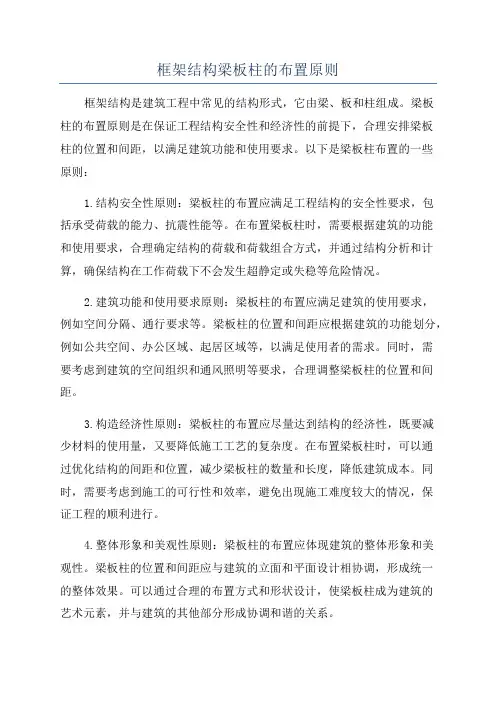 框架结构梁板柱的布置原则

框架结构是建筑工程中常见的结构形式，它由梁、板和柱组成。梁板柱的布置原则是在保证工程结构安全性和经济性的前提下，合理安排梁板柱的位置和间距，以满足建筑功能和使用要求。以下是梁板柱布置的一些原则：

1.结构安全性原则：梁板柱的布置应满足工程结构的安全性要求，包括承受荷载的能力、抗震性能等。在布置梁板柱时，需要根据建筑的功能和使用要求，合理确定结构的荷载和荷载组合方式，并通过结构分析和计算，确保结构在工作荷载下不会发生超静定或失稳等危险情况。

2.建筑功能和使用要求原则：梁板柱的布置应满足建筑的使用要求，例如空间分隔、通行要求等。梁板柱的位置和间距应根据建筑的功能划分，例如公共空间、办公区域、起居区域等，以满足使用者的需求。同时，需要考虑到建筑的空间组织和通风照明等要求，合理调整梁板柱的位置和间距。

3.构造经济性原则：梁板柱的布置应尽量达到结构的经济性，既要减少材料的使用量，又要降低施工工艺的复杂度。在布置梁板柱时，可以通过优化结构的间距和位置，减少梁板柱的数量和长度，降低建筑成本。同时，需要考虑到施工的可行性和效率，避免出现施工难度较大的情况，保证工程的顺利进行。

4.整体形象和美观性原则：梁板柱的布置应体现建筑的整体形象和美观性。梁板柱的位置和间距应与建筑的立面和平面设计相协调，形成统一的整体效果。可以通过合理的布置方式和形状设计，使梁板柱成为建筑的艺术元素，并与建筑的其他部分形成协调和谐的关系。